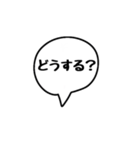 どうする?